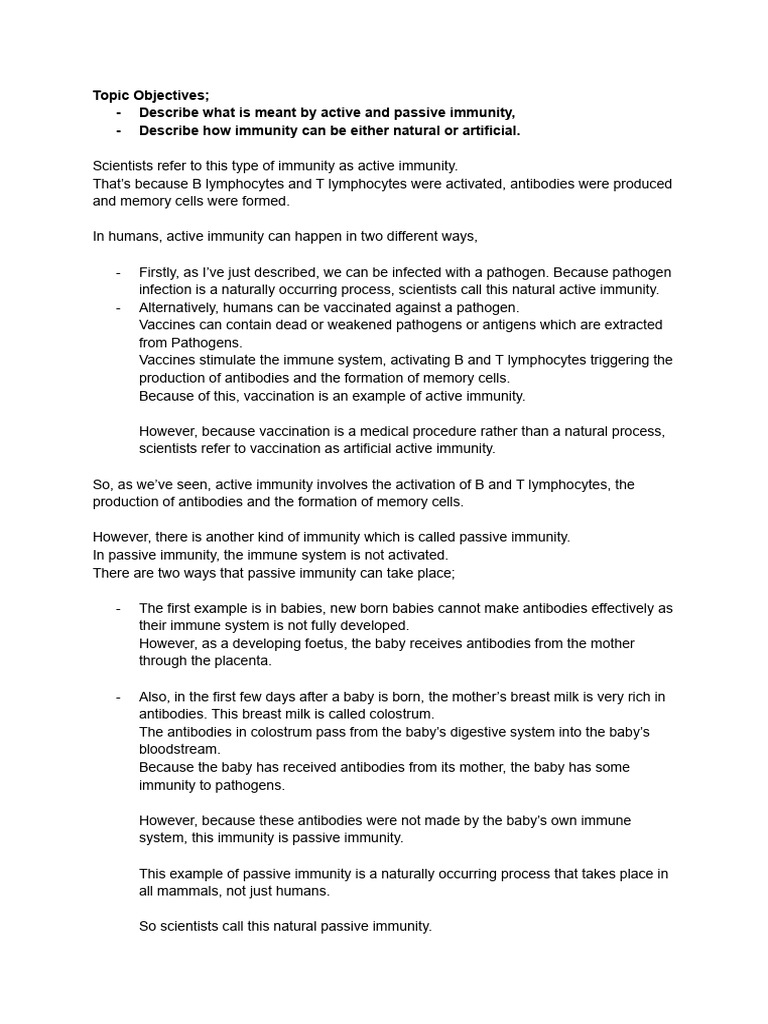 Topic Objectives;
- Describe what is meant by active and passive immunity,
- Describe how immunity can be either natural or artificial.

Scientists refer to this type of immunity as active immunity.
That's because B lymphocytes and T lymphocytes were activated, antibodies were produced and memory cells were formed.

In humans, active immunity can happen in two different ways,

- Firstly, as I've just described, we can be infected with a pathogen. Because pathogen infection is a naturally occurring process, scientists call this natural active immunity.
- Alternatively, humans can be vaccinated against a pathogen.
Vaccines can contain dead or weakened pathogens or antigens which are extracted from Pathogens.
Vaccines stimulate the immune system, activating B and T lymphocytes triggering the production of antibodies and the formation of memory cells.
Because of this, vaccination is an example of active immunity.

However, because vaccination is a medical procedure rather than a natural process, scientists refer to vaccination as artificial active immunity.

So, as we've seen, active immunity involves the activation of B and T lymphocytes, the production of antibodies and the formation of memory cells.

However, there is another kind of immunity which is called passive immunity.
In passive immunity, the immune system is not activated.
There are two ways that passive immunity can take place;

- The first example is in babies, new born babies cannot make antibodies effectively as their immune system is not fully developed.
However, as a developing foetus, the baby receives antibodies from the mother through the placenta.

- Also, in the first few days after a baby is born, the mother's breast milk is very rich in antibodies. This breast milk is called colostrum.
The antibodies in colostrum pass from the baby's digestive system into the baby's bloodstream.
Because the baby has received antibodies from its mother, the baby has some immunity to pathogens.

However, because these antibodies were not made by the baby's own immune system, this immunity is passive immunity.

This example of passive immunity is a naturally occurring process that takes place in all mammals, not just humans.

So scientists call this natural passive immunity.